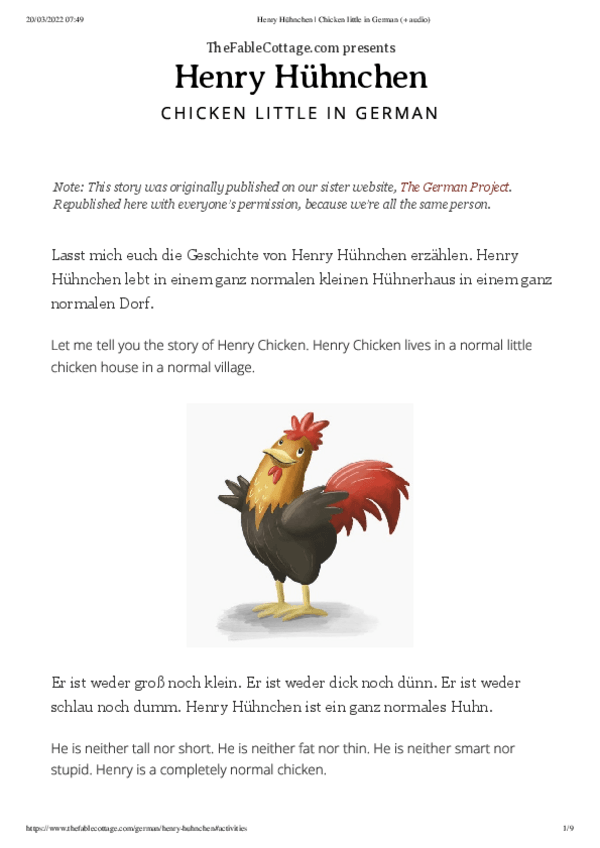 20/03/2022 07:49 Henry Hühnchen | Chicken little in German (+ audio)

TheFableCottage.com presents

Henry Hühnchen

CHICKEN LITTLE IN GERMAN

Note: This story was originally published on our sister website, The German Project. Republished here with everyone's permission, because we're all the same person.

Lasst mich euch die Geschichte von Henry Hühnchen erzählen. Henry Hühnchen lebt in einem ganz normalen kleinen Hühnerhaus in einem ganz normalen Dorf.

Let me tell you the story of Henry Chicken. Henry Chicken lives in a normal little chicken house in a normal village.

Er ist weder groß noch klein. Er ist weder dick noch dünn. Er ist weder schlau noch dumm. Henry Hühnchen ist ein ganz normales Huhn.

He is neither tall nor short. He is neither fat nor thin. He is neither smart nor stupid. Henry is a completely normal chicken.

https://www.thefablecottage.com/german/henry-huhnchen#activities 1/9